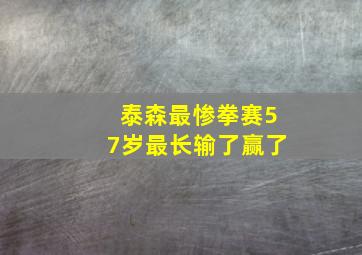 泰森最惨拳赛57岁最长输了赢了